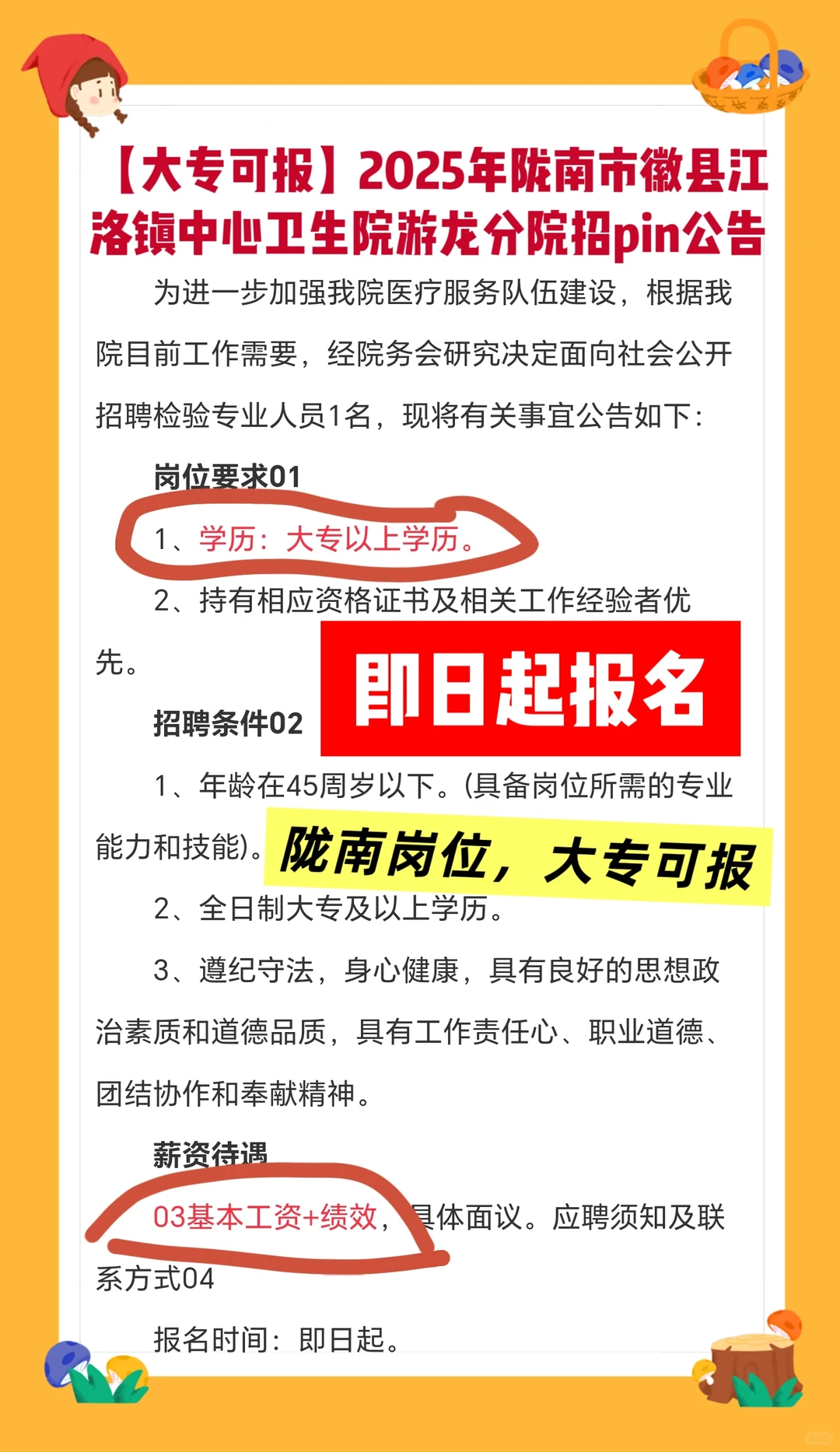 【大专可报】2025年陇南市徽县江洛镇中心卫生院游龙分院招pin公告

为进一步加强我院医疗服务队伍建设，根据我院目前工作需要，经院务会研究决定面向社会公开招聘检验专业人员1名，现将有关事宜公告如下：

岗位要求01

1、学历：大专以上学历。

2、持有相应资格证书及相关工作经验者优先。

即日起报名

招聘条件02

1、年龄在45周岁以下。(具备岗位所需的专业能力和技能)。

陇南岗位，大专可报

2、全日制大专及以上学历。

3、遵纪守法，身心健康，具有良好的思想政治素质和道德品质，具有工作责任心、职业道德、团结协作和奉献精神。

薪资待遇

03基本工资+绩效，具体面议。应聘须知及联系方式04

报名时间：即日起。